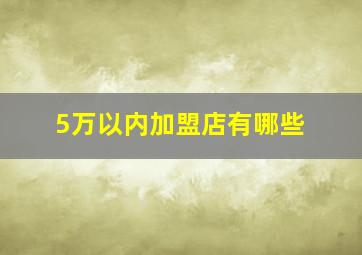 5万以内加盟店有哪些